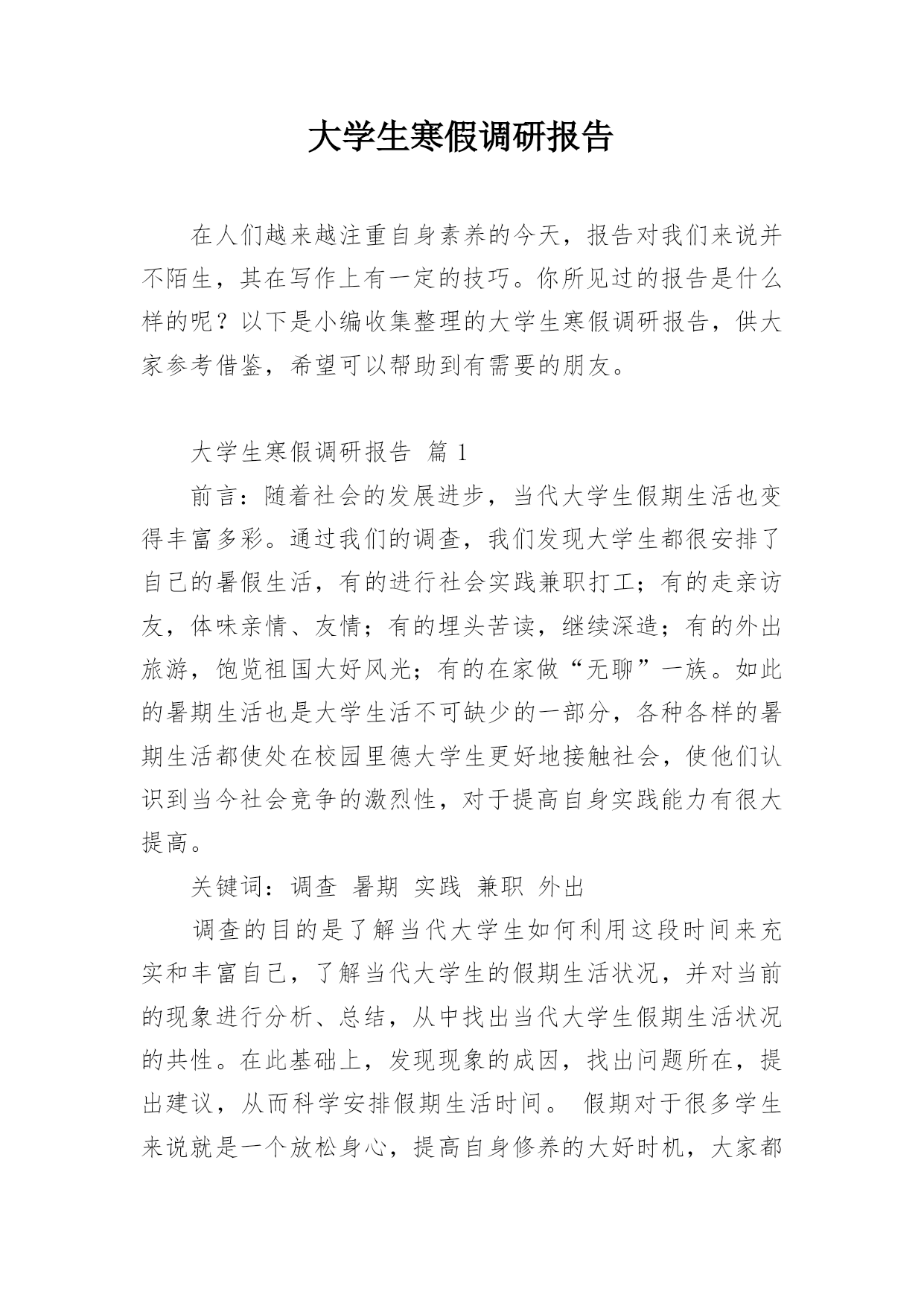 大学生寒假调研报告

在人们越来越注重自身素养的今天，报告对我们来说并不陌生，其在写作上有一定的技巧。你所见过的报告是什么样的呢？以下是小编收集整理的大学生寒假调研报告，供大家参考借鉴，希望可以帮助到有需要的朋友。

大学生寒假调研报告 篇 1

前言：随着社会的发展进步，当代大学生假期生活也变得丰富多彩。通过我们的调查，我们发现大学生都很安排了自己的暑假生活，有的进行社会实践兼职打工；有的走亲访友，体味亲情、友情；有的埋头苦读，继续深造；有的外出旅游，饱览祖国大好风光；有的在家做“无聊”一族。如此的暑期生活也是大学生活不可缺少的一部分，各种各样的暑期生活都使处在校园里德大学生更好地接触社会，使他们认识到当今社会竞争的激烈性，对于提高自身实践能力有很大提高。

关键词：调查 暑期 实践 兼职 外出

调查的目的是了解当代大学生如何利用这段时间来充实和丰富自己，了解当代大学生的假期生活状况，并对当前的现象进行分析、总结，从中找出当代大学生假期生活状况的共性。在此基础上，发现现象的成因，找出问题所在，提出建议，从而科学安排假期生活时间。 假期对于很多学生来说就是一个放松身心，提高自身修养的大好时机，大家都